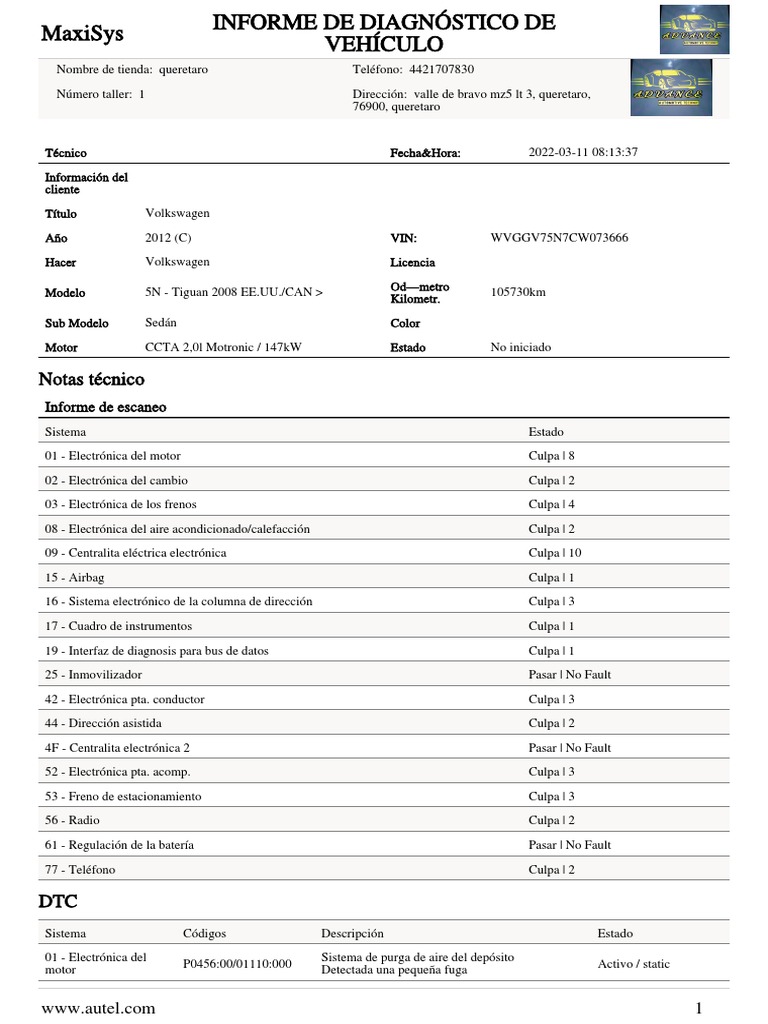 MaxiSys

INFORME DE DIAGNÓSTICO DE VEHÍCULO

ADVANCE

Nombre de tienda: queretaro
Número taller: 1

Teléfono: 4421707830
Dirección: valle de bravo mz5 lt 3, queretaro, 76900, queretaro

ADVANCE

| Técnico | | Fecha&Hora: | 2022-03-11 08:13:37 |
|---|---|---|---|
| Información del cliente | | | |
| Título | Volkswagen | | |
| Año | 2012 (C) | VIN: | WVGGV75N7CW073666 |
| Hacer | Volkswagen | Licencia | |
| Modelo | 5N - Tiguan 2008 EE.UU./CAN > | Od—metro Kilometr. | 105730km |
| Sub Modelo | Sedán | Color | |
| Motor | CCTA 2,0l Motronic / 147kW | Estado | No iniciado |

Notas técnico

Informe de escaneo

| Sistema | Estado |
|---|---|
| 01 - Electrónica del motor | Culpa \| 8 |
| 02 - Electrónica del cambio | Culpa \| 2 |
| 03 - Electrónica de los frenos | Culpa \| 4 |
| 08 - Electrónica del aire acondicionado/calefacción | Culpa \| 2 |
| 09 - Centralita eléctrica electrónica | Culpa \| 10 |
| 15 - Airbag | Culpa \| 1 |
| 16 - Sistema electrónico de la columna de dirección | Culpa \| 3 |
| 17 - Cuadro de instrumentos | Culpa \| 1 |
| 19 - Interfaz de diagnosis para bus de datos | Culpa \| 1 |
| 25 - Inmovilizador | Pasar \| No Fault |
| 42 - Electrónica pta. conductor | Culpa \| 3 |
| 44 - Dirección asistida | Culpa \| 2 |
| 4F - Centralita electrónica 2 | Pasar \| No Fault |
| 52 - Electrónica pta. acomp. | Culpa \| 3 |
| 53 - Freno de estacionamiento | Culpa \| 3 |
| 56 - Radio | Culpa \| 2 |
| 61 - Regulación de la batería | Pasar \| No Fault |
| 77 - Teléfono | Culpa \| 2 |

DTC

| Sistema | Códigos | Descripción | Estado |
|---|---|---|---|
| 01 - Electrónica del motor | P0456:00/01110:000 | Sistema de purga de aire del depósito Detectada una pequeña fuga | Activo / static |

www.autel.com
1